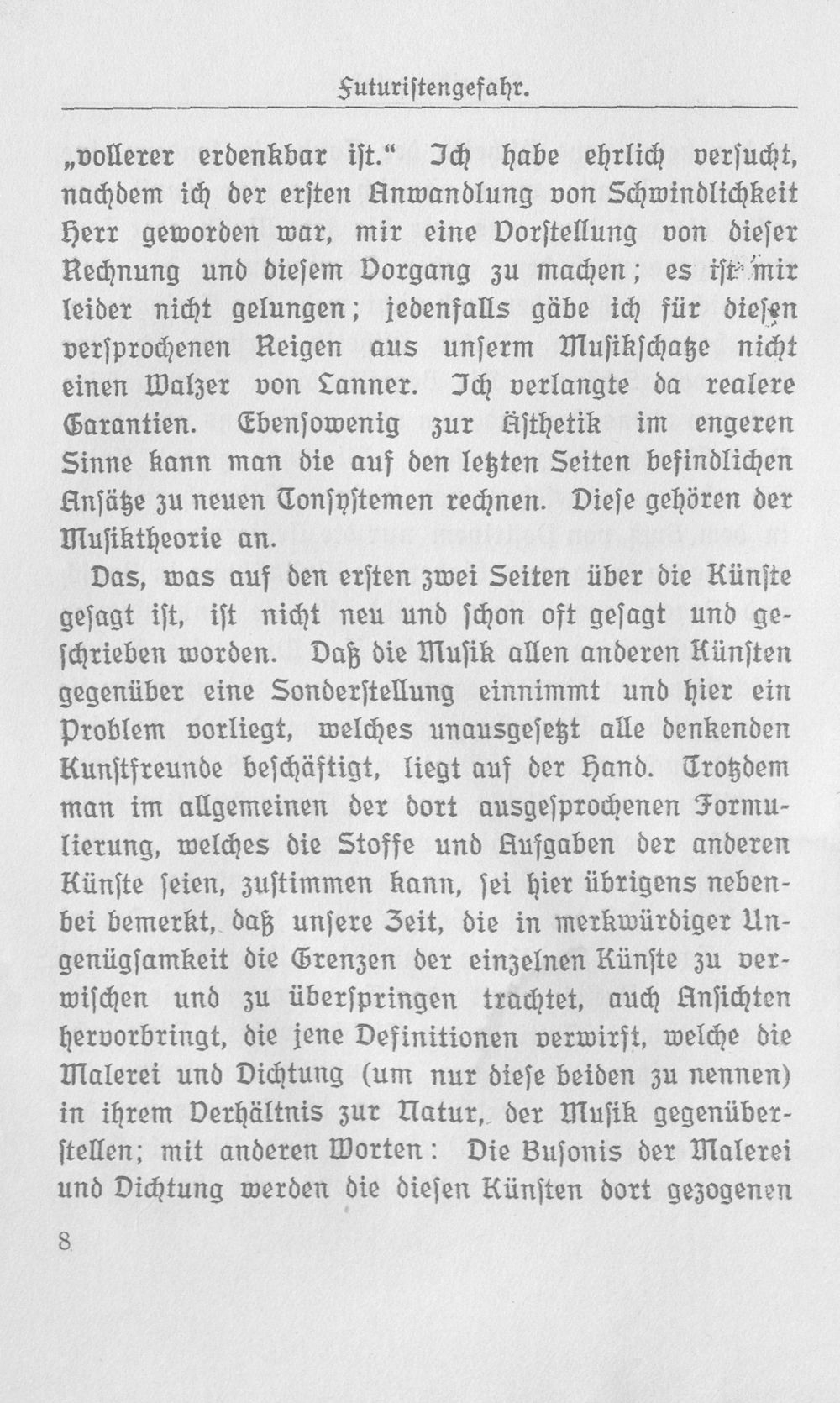 Futuristengefahr.

„vollerer erdenkbar ist.“ Ich habe ehrlich versucht, nachdem ich der ersten Anwandlung von Schwindlichkeit Herr geworden war, mir eine Vorstellung von dieser Rechnung und diesem Vorgang zu machen; es ist mir leider nicht gelungen; jedenfalls gäbe ich für diesen versprochenen Reigen aus unserm Musikschatze nicht einen Walzer von Lanner. Ich verlangte da realere Garantien. Ebensowenig zur Ästhetik im engeren Sinne kann man die auf den letzten Seiten befindlichen Ansätze zu neuen Tonsystemen rechnen. Diese gehören der Musiktheorie an.

Das, was auf den ersten zwei Seiten über die Künste gesagt ist, ist nicht neu und schon oft gesagt und geschrieben worden. Daß die Musik allen anderen Künsten gegenüber eine Sonderstellung einnimmt und hier ein Problem vorliegt, welches unausgesetzt alle denkenden Kunstfreunde beschäftigt, liegt auf der Hand. Trotzdem man im allgemeinen der dort ausgesprochenen Formulierung, welches die Stoffe und Aufgaben der anderen Künste seien, zustimmen kann, sei hier übrigens nebenbei bemerkt, daß unsere Zeit, die in merkwürdiger Ungenügsamkeit die Grenzen der einzelnen Künste zu verwischen und zu überspringen trachtet, auch Ansichten hervorbringt, die jene Definitionen verwirft, welche die Malerei und Dichtung (um nur diese beiden zu nennen) in ihrem Verhältnis zur Natur, der Musik gegenüberstellen; mit anderen Worten: Die Busonis der Malerei und Dichtung werden die diesen Künsten dort gezogenen

8